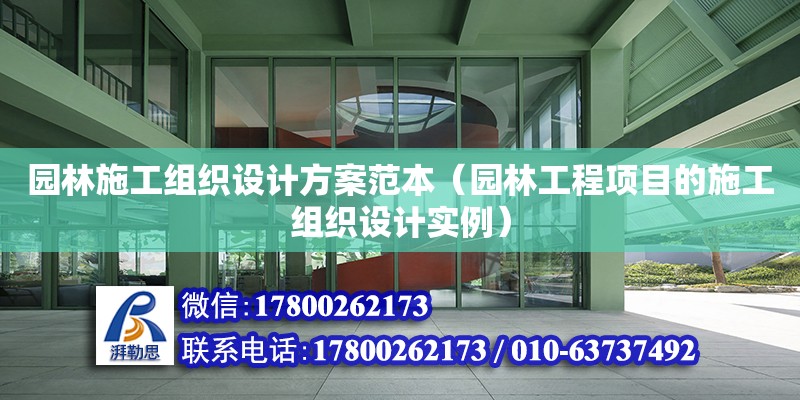 园林施工组织设计方案范本（园林工程项目的施工组织设计实例）

湃勒思

微信:17800262173

联系电话:17800262173 / 010-63737492